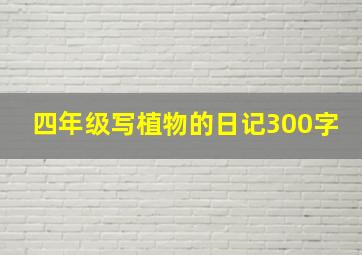 四年级写植物的日记300字